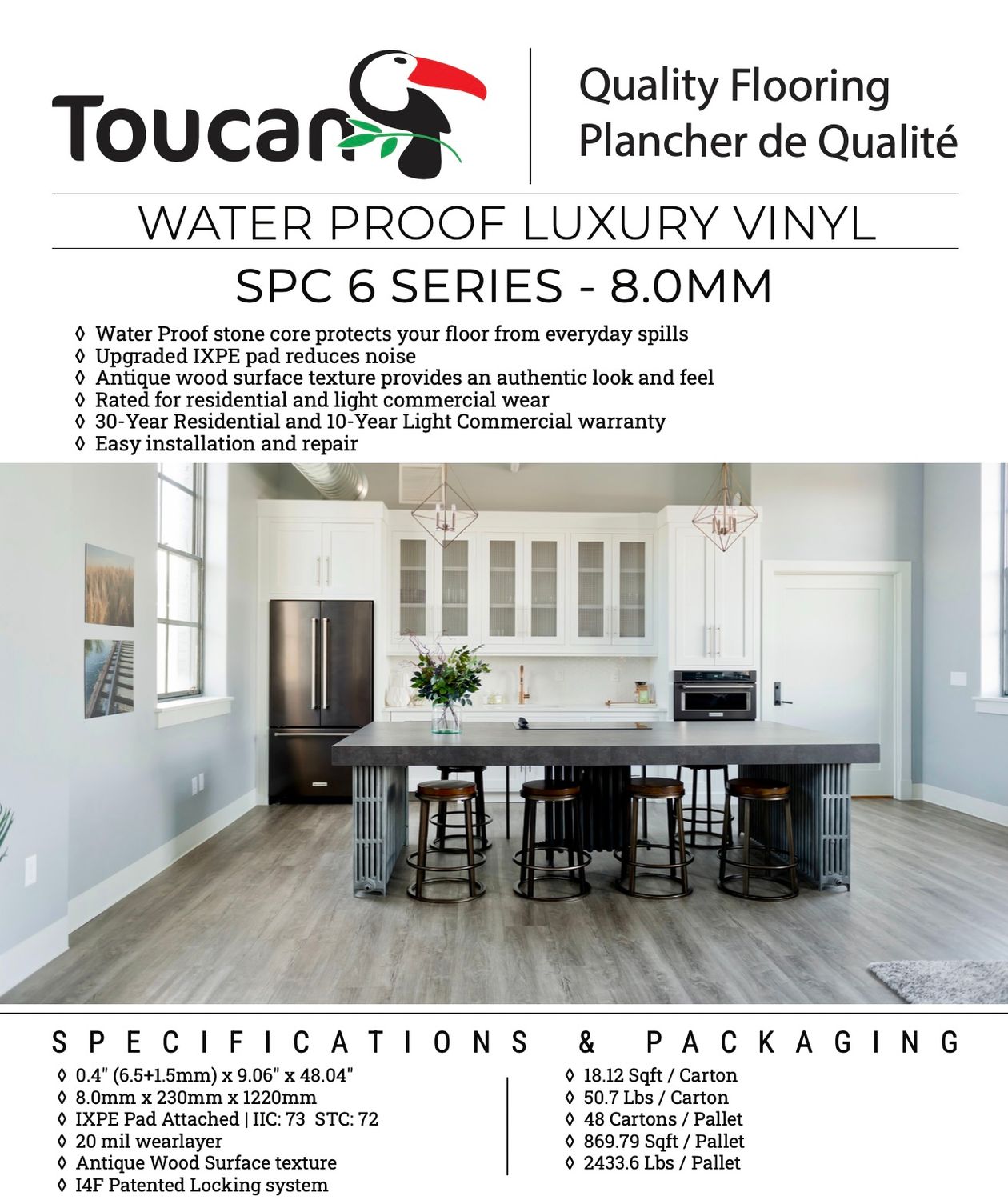 Toucan

Quality Flooring
Plancher de Qualité

WATER PROOF LUXURY VINYL

SPC 6 SERIES - 8.0MM

◊ Water Proof stone core protects your floor from everyday spills
◊ Upgraded IXPE pad reduces noise
◊ Antique wood surface texture provides an authentic look and feel
◊ Rated for residential and light commercial wear
◊ 30-Year Residential and 10-Year Light Commercial warranty
◊ Easy installation and repair

SPECIFICATIONS & PACKAGING

◊ 0.4" (6.5+1.5mm) x 9.06" x 48.04"
◊ 8.0mm x 230mm x 1220mm
◊ IXPE Pad Attached | IIC: 73 STC: 72
◊ 20 mil wearlayer
◊ Antique Wood Surface texture
◊ I4F Patented Locking system

◊ 18.12 Sqft / Carton
◊ 50.7 Lbs / Carton
◊ 48 Cartons / Pallet
◊ 869.79 Sqft / Pallet
◊ 2433.6 Lbs / Pallet